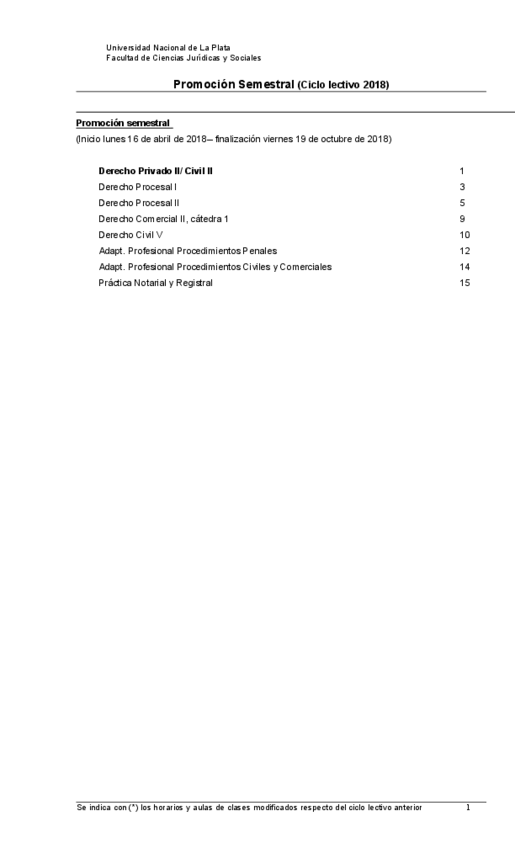 Universidad Nacional de La Plata
Facultad de Ciencias Jurídicas y Sociales

Promoción Semestral (Ciclo lectivo 2018)

Promoción semestral
(Inicio lunes 16 de abril de 2018– finalización viernes 19 de octubre de 2018)

Derecho Privado II/ Civil II 1
Derecho Procesal I 3
Derecho Procesal II 5
Derecho Comercial II, cátedra 1 9
Derecho Civil V 10
Adapt. Profesional Procedimientos Penales 12
Adapt. Profesional Procedimientos Civiles y Comerciales 14
Práctica Notarial y Registral 15

Se indica con (*) los horarios y aulas de clases modificados respecto del ciclo lectivo anterior 1